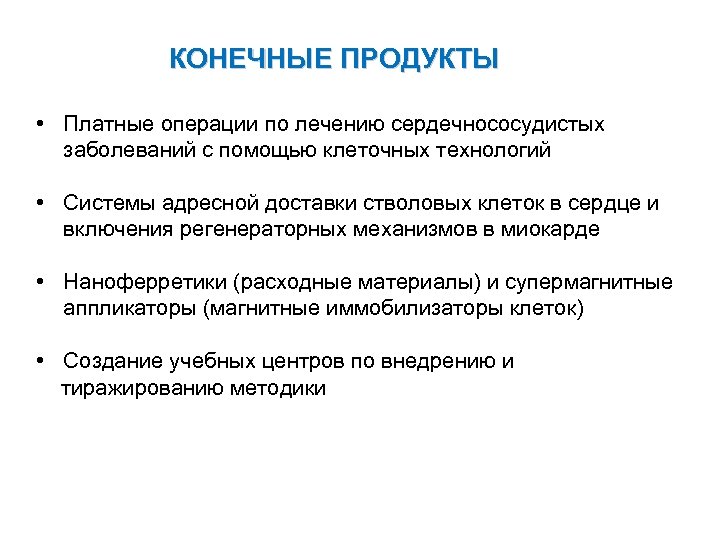 КОНЕЧНЫЕ ПРОДУКТЫ

• Платные операции по лечению сердечнососудистых заболеваний с помощью клеточных технологий

• Системы адресной доставки стволовых клеток в сердце и включения регенераторных механизмов в миокарде

• Наноферретики (расходные материалы) и супермагнитные аппликаторы (магнитные иммобилизаторы клеток)

• Создание учебных центров по внедрению и тиражированию методики